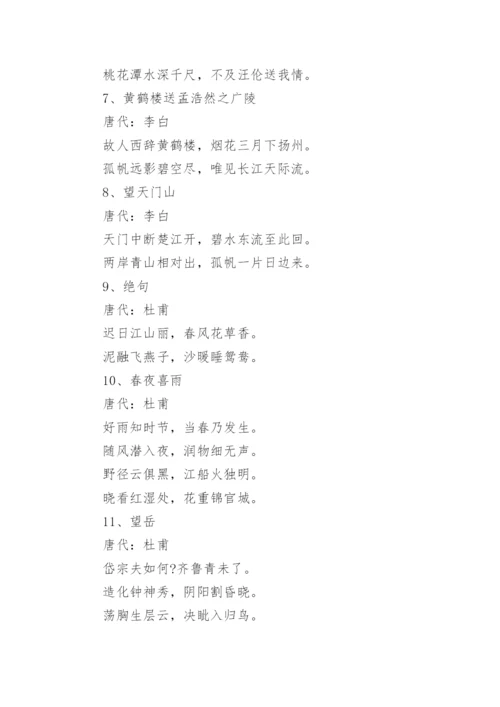 桃花潭水深千尺，不及汪伦送我情。

7、黄鹤楼送孟浩然之广陵

唐代：李白

故人西辞黄鹤楼，烟花三月下扬州。

孤帆远影碧空尽，唯见长江天际流。

8、望天门山

唐代：李白

天门中断楚江开，碧水东流至此回。

两岸青山相对出，孤帆一片日边来。

9、绝句

唐代：杜甫

迟日江山丽，春风花草香。

泥融飞燕子，沙暖睡鸳鸯。

10、春夜喜雨

唐代：杜甫

好雨知时节，当春乃发生。

随风潜入夜，润物细无声。

野径云俱黑，江船火独明。

晓看红湿处，花重锦官城。

11、望岳

唐代：杜甫

岱宗夫如何?齐鲁青未了。

造化钟神秀，阴阳割昏晓。

荡胸生层云，决眦入归鸟。